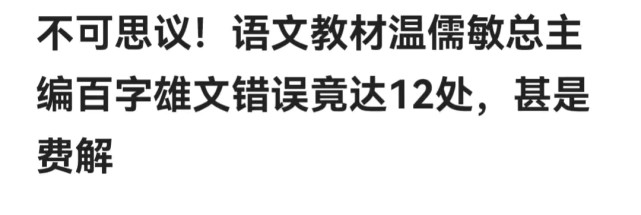 不可思议！语文教材温儒敏总主编百字雄文错误竟达12处，甚是费解